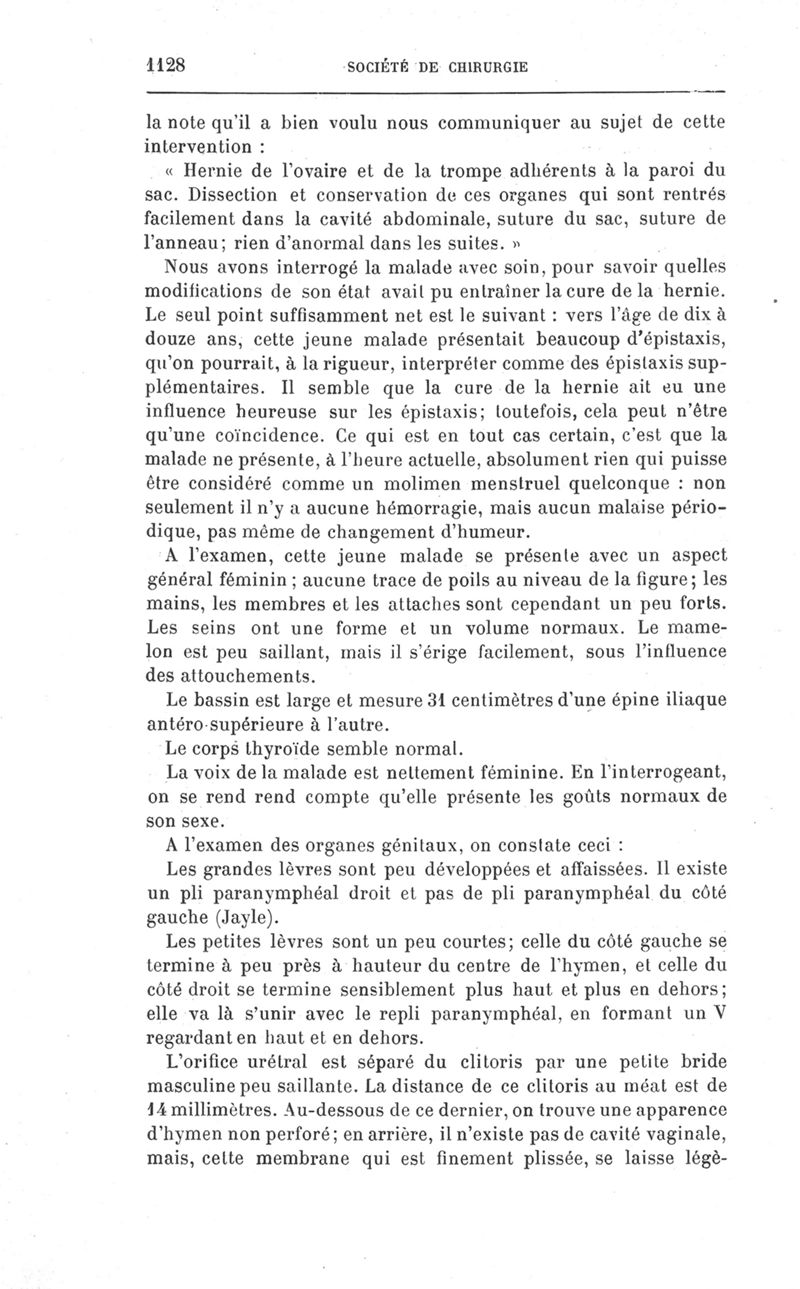 1128 SOCIÉTÉ DE CHIRURGIE

la note qu'il a bien voulu nous communiquer au sujet de cette intervention :

« Hernie de l'ovaire et de la trompe adhérents à la paroi du sac. Dissection et conservation de ces organes qui sont rentrés facilement dans la cavité abdominale, suture du sac, suture de l'anneau; rien d'anormal dans les suites. »

Nous avons interrogé la malade avec soin, pour savoir quelles modifications de son état avait pu entraîner la cure de la hernie. Le seul point suffisamment net est le suivant : vers l'âge de dix à douze ans, cette jeune malade présentait beaucoup d'épistaxis, qu'on pourrait, à la rigueur, interpréter comme des épistaxis supplémentaires. Il semble que la cure de la hernie ait eu une influence heureuse sur les épistaxis; toutefois, cela peut n'être qu'une coïncidence. Ce qui est en tout cas certain, c'est que la malade ne présente, à l'heure actuelle, absolument rien qui puisse être considéré comme un molimen menstruel quelconque : non seulement il n'y a aucune hémorragie, mais aucun malaise périodique, pas même de changement d'humeur.

A l'examen, cette jeune malade se présente avec un aspect général féminin ; aucune trace de poils au niveau de la figure; les mains, les membres et les attaches sont cependant un peu forts. Les seins ont une forme et un volume normaux. Le mamelon est peu saillant, mais il s'érige facilement, sous l'influence des attouchements.

Le bassin est large et mesure 31 centimètres d'une épine iliaque antéro-supérieure à l'autre.

Le corps thyroïde semble normal.

La voix de la malade est nettement féminine. En l'interrogeant, on se rend rend compte qu'elle présente les goûts normaux de son sexe.

A l'examen des organes génitaux, on constate ceci :

Les grandes lèvres sont peu développées et affaissées. Il existe un pli paranymphéal droit et pas de pli paranymphéal du côté gauche (Jayle).

Les petites lèvres sont un peu courtes; celle du côté gauche se termine à peu près à hauteur du centre de l'hymen, et celle du côté droit se termine sensiblement plus haut et plus en dehors; elle va là s'unir avec le repli paranymphéal, en formant un V regardant en haut et en dehors.

L'orifice urétral est séparé du clitoris par une petite bride masculine peu saillante. La distance de ce clitoris au méat est de 14 millimètres. Au-dessous de ce dernier, on trouve une apparence d'hymen non perforé; en arrière, il n'existe pas de cavité vaginale, mais, cette membrane qui est finement plissée, se laisse légè-